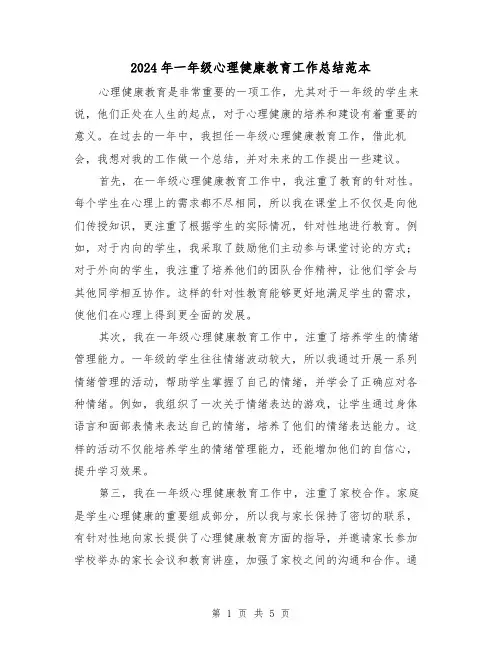 2024年一年级心理健康教育工作总结范本

心理健康教育是非常重要的一项工作，尤其对于一年级的学生来说，他们正处在人生的起点，对于心理健康的培养和建设有着重要的意义。在过去的一年中，我担任一年级心理健康教育工作，借此机会，我想对我的工作做一个总结，并对未来的工作提出一些建议。

首先，在一年级心理健康教育工作中，我注重了教育的针对性。每个学生在心理上的需求都不尽相同，所以我在课堂上不仅仅是向他们传授知识，更注重了根据学生的实际情况，针对性地进行教育。例如，对于内向的学生，我采取了鼓励他们主动参与课堂讨论的方式；对于外向的学生，我注重了培养他们的团队合作精神，让他们学会与其他同学相互协作。这样的针对性教育能够更好地满足学生的需求，使他们在心理上得到更全面的发展。

其次，我在一年级心理健康教育工作中，注重了培养学生的情绪管理能力。一年级的学生往往情绪波动较大，所以我通过开展一系列情绪管理的活动，帮助学生掌握了自己的情绪，并学会了正确应对各种情绪。例如，我组织了一次关于情绪表达的游戏，让学生通过身体语言和面部表情来表达自己的情绪，培养了他们的情绪表达能力。这样的活动不仅能培养学生的情绪管理能力，还能增加他们的自信心，提升学习效果。

第三，我在一年级心理健康教育工作中，注重了家校合作。家庭是学生心理健康的重要组成部分，所以我与家长保持了密切的联系，有针对性地向家长提供了心理健康教育方面的指导，并邀请家长参加学校举办的家长会议和教育讲座，加强了家校之间的沟通和合作。通

第 1 页 共 5 页